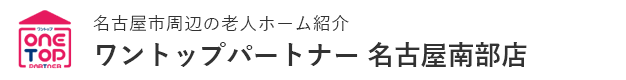 ワントップ
ONE TOP
PARTNER

名古屋市周辺の老人ホーム紹介
ワントップパートナー 名古屋南部店